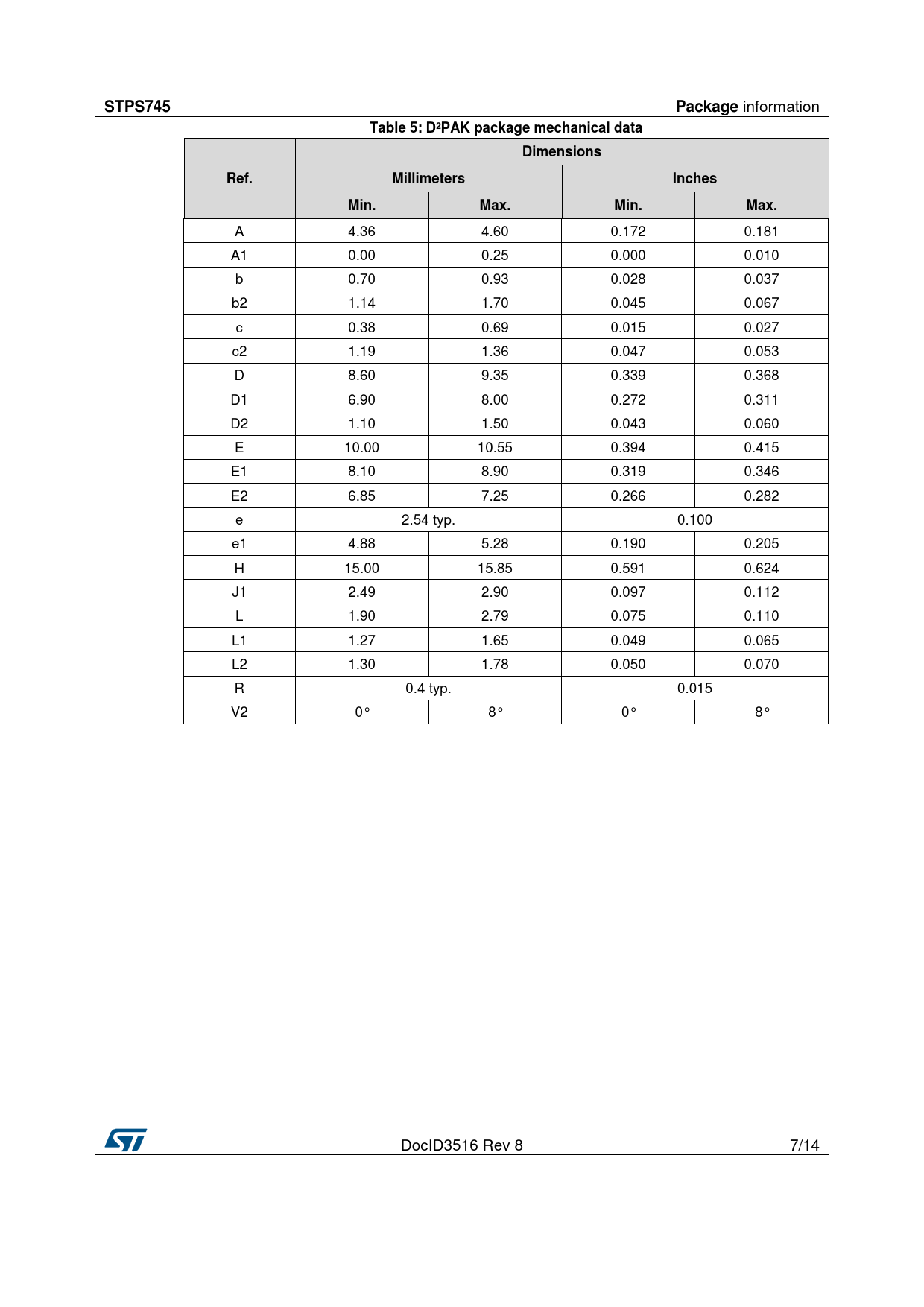 STPS745

Package information

Table 5: D²PAK package mechanical data

| Ref. | Dimensions | | | |
|---|---|---|---|---|
| | Millimeters | | Inches | |
| | Min. | Max. | Min. | Max. |
| A | 4.36 | 4.60 | 0.172 | 0.181 |
| A1 | 0.00 | 0.25 | 0.000 | 0.010 |
| b | 0.70 | 0.93 | 0.028 | 0.037 |
| b2 | 1.14 | 1.70 | 0.045 | 0.067 |
| c | 0.38 | 0.69 | 0.015 | 0.027 |
| c2 | 1.19 | 1.36 | 0.047 | 0.053 |
| D | 8.60 | 9.35 | 0.339 | 0.368 |
| D1 | 6.90 | 8.00 | 0.272 | 0.311 |
| D2 | 1.10 | 1.50 | 0.043 | 0.060 |
| E | 10.00 | 10.55 | 0.394 | 0.415 |
| E1 | 8.10 | 8.90 | 0.319 | 0.346 |
| E2 | 6.85 | 7.25 | 0.266 | 0.282 |
| e | 2.54 typ. | | 0.100 | |
| e1 | 4.88 | 5.28 | 0.190 | 0.205 |
| H | 15.00 | 15.85 | 0.591 | 0.624 |
| J1 | 2.49 | 2.90 | 0.097 | 0.112 |
| L | 1.90 | 2.79 | 0.075 | 0.110 |
| L1 | 1.27 | 1.65 | 0.049 | 0.065 |
| L2 | 1.30 | 1.78 | 0.050 | 0.070 |
| R | 0.4 typ. | | 0.015 | |
| V2 | 0° | 8° | 0° | 8° |

DocID3516 Rev 8

7/14